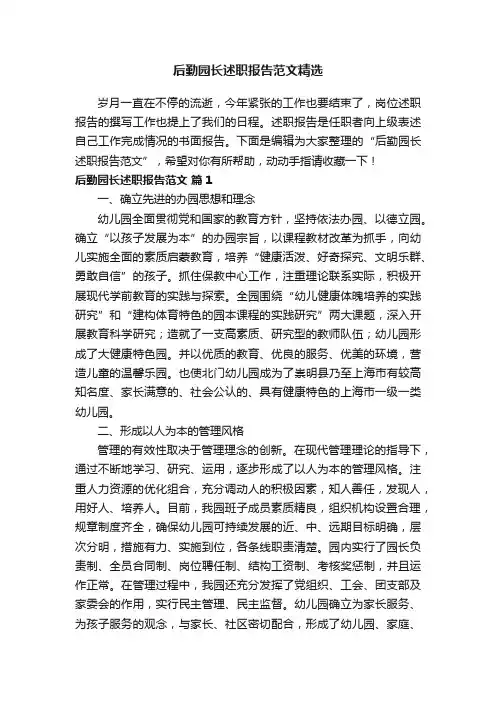 后勤园长述职报告范文精选

岁月一直在不停的流逝，今年紧张的工作也要结束了，岗位述职报告的撰写工作也提上了我们的日程。述职报告是任职者向上级表述自己工作完成情况的书面报告。下面是编辑为大家整理的“后勤园长述职报告范文”，希望对你有所帮助，动动手指请收藏一下！

后勤园长述职报告范文 篇1

一、确立先进的办园思想和理念

幼儿园全面贯彻党和国家的教育方针，坚持依法办园、以德立园。确立“以孩子发展为本”的办园宗旨，以课程教材改革为抓手，向幼儿实施全面的素质启蒙教育，培养“健康活泼、好奇探究、文明乐群、勇敢自信”的孩子。抓住保教中心工作，注重理论联系实际，积极开展现代学前教育的实践与探索。全园围绕“幼儿健康体魄培养的实践研究”和“建构体育特色的园本课程的实践研究”两大课题，深入开展教育科学研究；造就了一支高素质、研究型的教师队伍；幼儿园形成了大健康特色园。并以优质的教育、优良的服务、优美的环境，营造儿童的温馨乐园。也使北门幼儿园成为了崇明县乃至上海市有较高知名度、家长满意的、社会公认的、具有健康特色的上海市一级一类幼儿园。

二、形成以人为本的管理风格

管理的有效性取决于管理理念的创新。在现代管理理论的指导下，通过不断地学习、研究、运用，逐步形成了以人为本的管理风格。注重人力资源的优化组合，充分调动人的积极因素，知人善任，发现人，用好人、培养人。目前，我园班子成员素质精良，组织机构设置合理，规章制度齐全，确保幼儿园可持续发展的近、中、远期目标明确，层次分明，措施有力、实施到位，各条线职责清楚。园内实行了园长负责制、全员合同制、岗位聘任制、结构工资制、考核奖惩制，并且运作正常。在管理过程中，我园还充分发挥了党组织、工会、团支部及家委会的作用，实行民主管理、民主监督。幼儿园确立为家长服务、为孩子服务的观念，与家长、社区密切配合，形成了幼儿园、家庭、